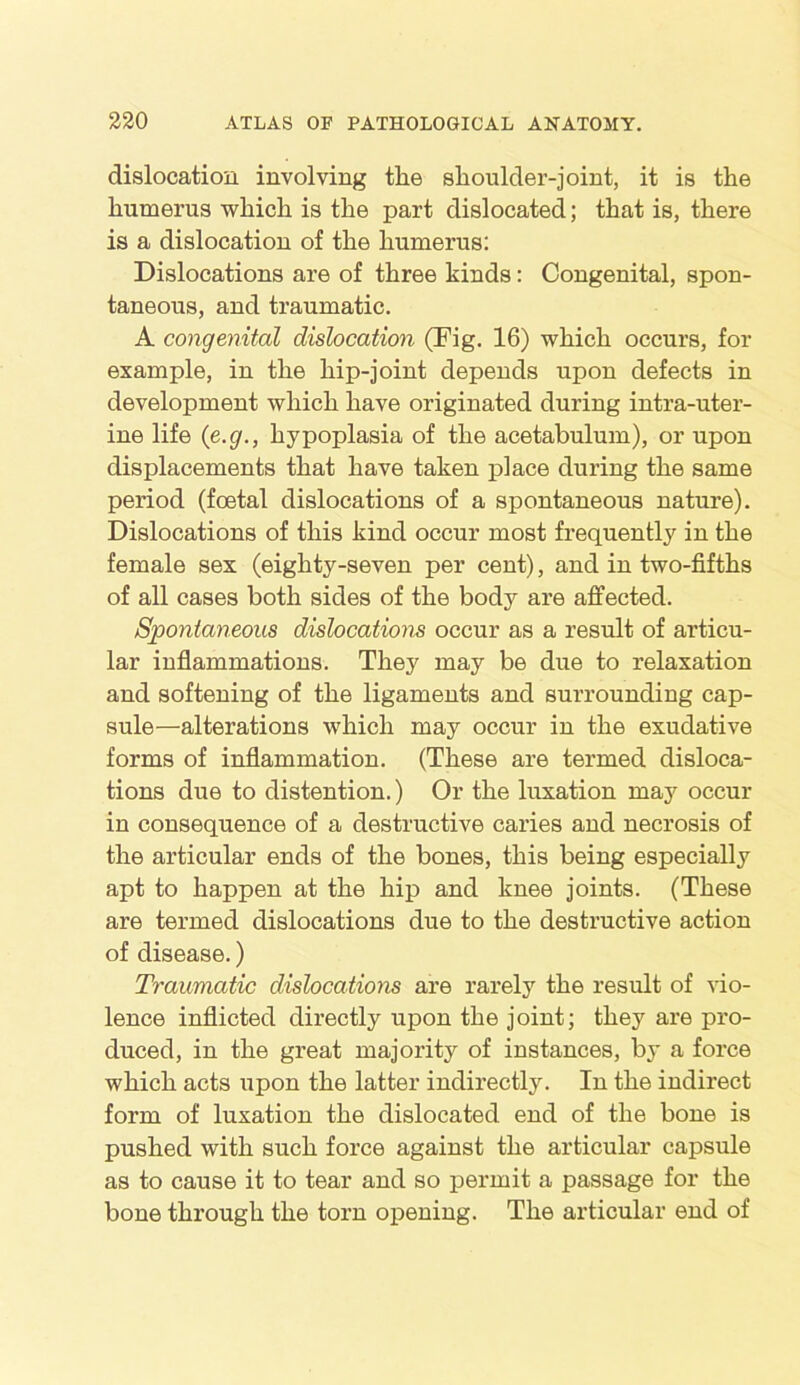 220 ATLAS OF PATHOLOGICAL ANATOMY.

dislocation involving the shoulder-joint, it is the humerus which is the part dislocated; that is, there is a dislocation of the humerus:

Dislocations are of three kinds: Congenital, spontaneous, and traumatic.

A congenital dislocation (Fig. 16) which occurs, for example, in the hip-joint depends upon defects in development which have originated during intra-uterine life (e.g., hypoplasia of the acetabulum), or upon displacements that have taken place during the same period (fœtal dislocations of a spontaneous nature). Dislocations of this kind occur most frequently in the female sex (eighty-seven per cent), and in two-fifths of all cases both sides of the body are affected.

Spontaneous dislocations occur as a result of articular inflammations. They may be due to relaxation and softening of the ligaments and surrounding capsule—alterations which may occur in the exudative forms of inflammation. (These are termed dislocations due to distention.) Or the luxation may occur in consequence of a destructive caries and necrosis of the articular ends of the bones, this being especially apt to happen at the hip and knee joints. (These are termed dislocations due to the destructive action of disease.)

Traumatic dislocations are rarely the result of violence inflicted directly upon the joint; they are produced, in the great majority of instances, by a force which acts upon the latter indirectly. In the indirect form of luxation the dislocated end of the bone is pushed with such force against the articular capsule as to cause it to tear and so permit a passage for the bone through the torn opening. The articular end of